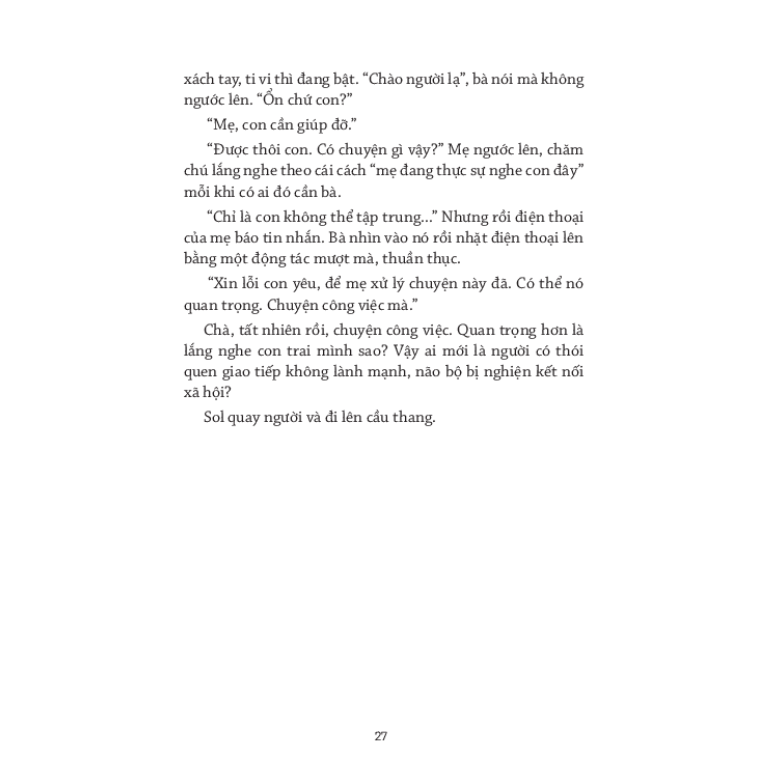 xách tay, ti vi thì đang bật. “Chào người lạ”, bà nói mà không ngước lên. “Ổn chứ con?”

“Mẹ, con cần giúp đỡ.”

“Được thôi con. Có chuyện gì vậy?” Mẹ ngước lên, chăm chú lắng nghe theo cái cách “mẹ đang thực sự nghe con đây” mỗi khi có ai đó cần bà.

“Chỉ là con không thể tập trung...” Nhưng rồi điện thoại của mẹ báo tin nhắn. Bà nhìn vào nó rồi nhặt điện thoại lên bằng một động tác mượt mà, thuần thục.

“Xin lỗi con yêu, để mẹ xử lý chuyện này đã. Có thể nó quan trọng. Chuyện công việc mà.”

Chà, tất nhiên rồi, chuyện công việc. Quan trọng hơn là lắng nghe con trai mình sao? Vậy ai mới là người có thói quen giao tiếp không lành mạnh, não bộ bị nghiện kết nối xã hội?

Sol quay người và đi lên cầu thang.

27